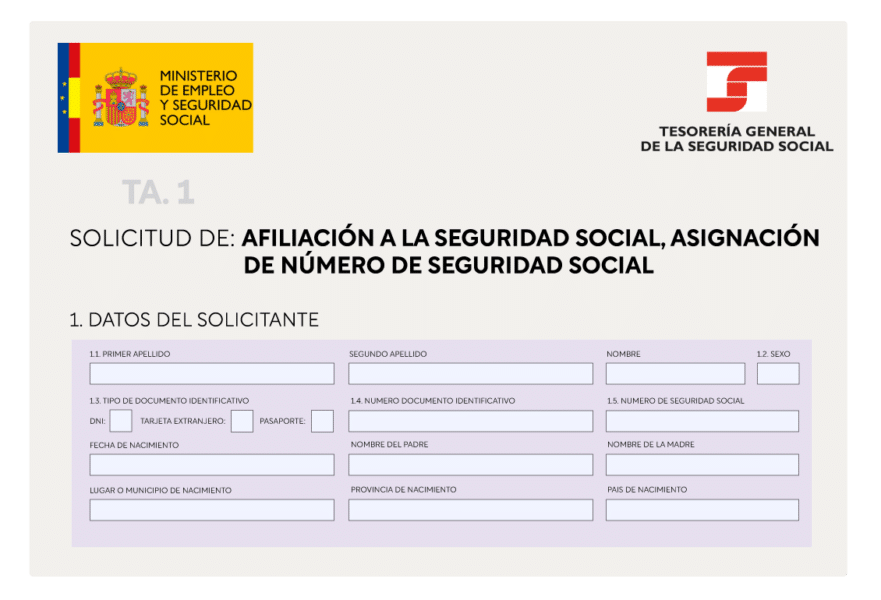 MINISTERIO DE EMPLEO Y SEGURIDAD SOCIAL

TESORERÍA GENERAL DE LA SEGURIDAD SOCIAL

TA. 1

SOLICITUD DE: AFILIACIÓN A LA SEGURIDAD SOCIAL, ASIGNACIÓN DE NÚMERO DE SEGURIDAD SOCIAL

1. DATOS DEL SOLICITANTE

1.1. PRIMER APELLIDO

SEGUNDO APELLIDO

NOMBRE

1.2. SEXO

1.3. TIPO DE DOCUMENTO IDENTIFICATIVO

DNI:

TARJETA EXTRANJERO:

PASAPORTE:

1.4. NUMERO DOCUMENTO IDENTIFICATIVO

1.5. NUMERO DE SEGURIDAD SOCIAL

FECHA DE NACIMIENTO

NOMBRE DEL PADRE

NOMBRE DE LA MADRE

LUGAR O MUNICIPIO DE NACIMIENTO

PROVINCIA DE NACIMIENTO

PAIS DE NACIMIENTO